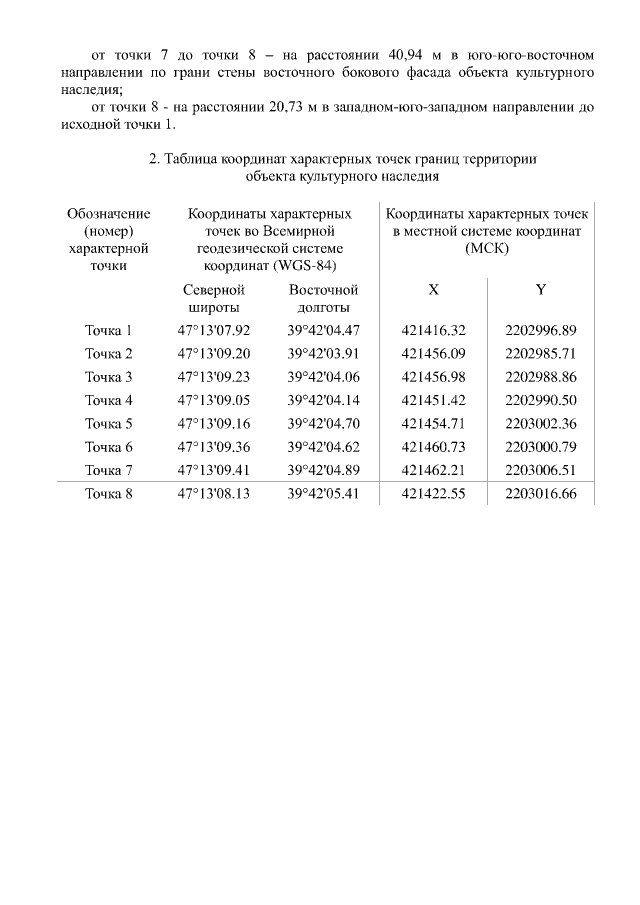 от точки 7 до точки 8 – на расстоянии 40,94 м в юго-юго-восточном направлении по грани стены восточного бокового фасада объекта культурного наследия;

от точки 8 - на расстоянии 20,73 м в западном-юго-западном направлении до исходной точки 1.

2. Таблица координат характерных точек границ территории объекта культурного наследия

| Обозначение (номер) характерной точки | Координаты характерных точек во Всемирной геодезической системе координат (WGS-84) | | Координаты характерных точек в местной системе координат (МСК) | |
|---|---|---|---|---|
| | Северной широты | Восточной долготы | X | Y |
| Точка 1 | 47°13'07.92 | 39°42'04.47 | 421416.32 | 2202996.89 |
| Точка 2 | 47°13'09.20 | 39°42'03.91 | 421456.09 | 2202985.71 |
| Точка 3 | 47°13'09.23 | 39°42'04.06 | 421456.98 | 2202988.86 |
| Точка 4 | 47°13'09.05 | 39°42'04.14 | 421451.42 | 2202990.50 |
| Точка 5 | 47°13'09.16 | 39°42'04.70 | 421454.71 | 2203002.36 |
| Точка 6 | 47°13'09.36 | 39°42'04.62 | 421460.73 | 2203000.79 |
| Точка 7 | 47°13'09.41 | 39°42'04.89 | 421462.21 | 2203006.51 |
| Точка 8 | 47°13'08.13 | 39°42'05.41 | 421422.55 | 2203016.66 |